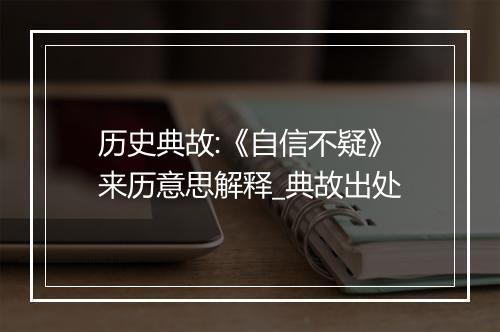 历史典故:《自信不疑》来历意思解释_典故出处